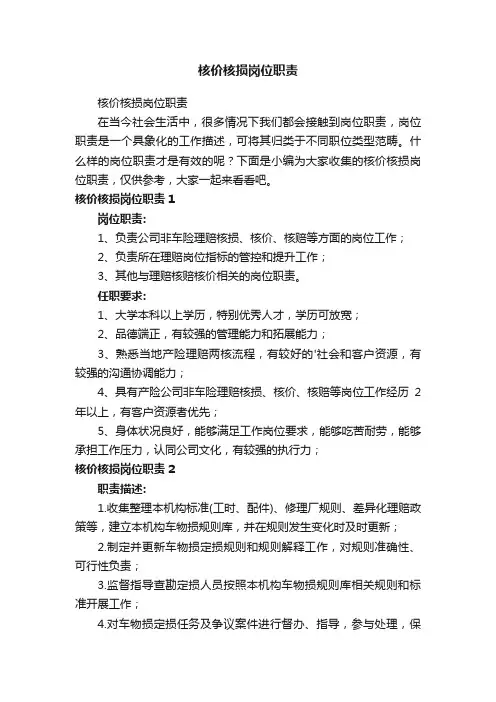 核价核损岗位职责

核价核损岗位职责

在当今社会生活中，很多情况下我们都会接触到岗位职责，岗位职责是一个具象化的工作描述，可将其归类于不同职位类型范畴。什么样的岗位职责才是有效的呢？下面是小编为大家收集的核价核损岗位职责，仅供参考，大家一起来看看吧。

核价核损岗位职责 1

岗位职责:

1、负责公司非车险理赔核损、核价、核赔等方面的岗位工作；

2、负责所在理赔岗位指标的管控和提升工作；

3、其他与理赔核赔核价相关的岗位职责。

任职要求:

1、大学本科以上学历，特别优秀人才，学历可放宽；

2、品德端正，有较强的管理能力和拓展能力；

3、熟悉当地产险理赔两核流程，有较好的'社会和客户资源，有较强的沟通协调能力；

4、具有产险公司非车险理赔核损、核价、核赔等岗位工作经历 2 年以上，有客户资源者优先；

5、身体状况良好，能够满足工作岗位要求，能够吃苦耐劳，能够承担工作压力，认同公司文化，有较强的执行力；

核价核损岗位职责 2

职责描述:

1.收集整理本机构标准(工时、配件)、修理厂规则、差异化理赔政策等，建立本机构车物损规则库，并在规则发生变化时及时更新；

2.制定并更新车物损定损规则和规则解释工作，对规则准确性、可行性负责；

3.监督指导查勘定损人员按照本机构车物损规则库相关规则和标准开展工作；

4.对车物损定损任务及争议案件进行督办、指导，参与处理，保